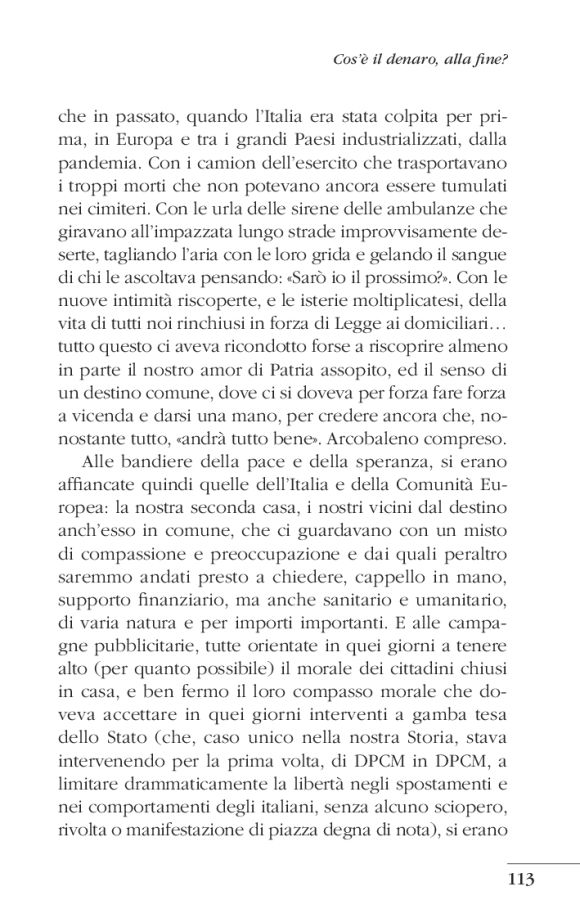 Cos'è il denaro, alla fine?

che in passato, quando l'Italia era stata colpita per prima, in Europa e tra i grandi Paesi industrializzati, dalla pandemia. Con i camion dell'esercito che trasportavano i troppi morti che non potevano ancora essere tumulati nei cimiteri. Con le urla delle sirene delle ambulanze che giravano all'impazzata lungo strade improvvisamente deserte, tagliando l'aria con le loro grida e gelando il sangue di chi le ascoltava pensando: «Sarò io il prossimo?». Con le nuove intimità riscoperte, e le isterie moltiplicatesi, della vita di tutti noi rinchiusi in forza di Legge ai domiciliari… tutto questo ci aveva ricondotto forse a riscoprire almeno in parte il nostro amor di Patria assopito, ed il senso di un destino comune, dove ci si doveva per forza fare forza a vicenda e darsi una mano, per credere ancora che, nonostante tutto, «andrà tutto bene». Arcobaleno compreso.

Alle bandiere della pace e della speranza, si erano affiancate quindi quelle dell'Italia e della Comunità Europea: la nostra seconda casa, i nostri vicini dal destino anch'esso in comune, che ci guardavano con un misto di compassione e preoccupazione e dai quali peraltro saremmo andati presto a chiedere, cappello in mano, supporto finanziario, ma anche sanitario e umanitario, di varia natura e per importi importanti. E alle campagne pubblicitarie, tutte orientate in quei giorni a tenere alto (per quanto possibile) il morale dei cittadini chiusi in casa, e ben fermo il loro compasso morale che doveva accettare in quei giorni interventi a gamba tesa dello Stato (che, caso unico nella nostra Storia, stava intervenendo per la prima volta, di DPCM in DPCM, a limitare drammaticamente la libertà negli spostamenti e nei comportamenti degli italiani, senza alcuno sciopero, rivolta o manifestazione di piazza degna di nota), si erano

113